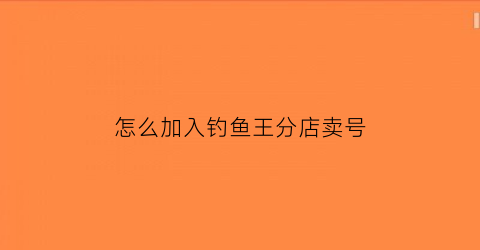 怎么加入钓鱼王分店卖号